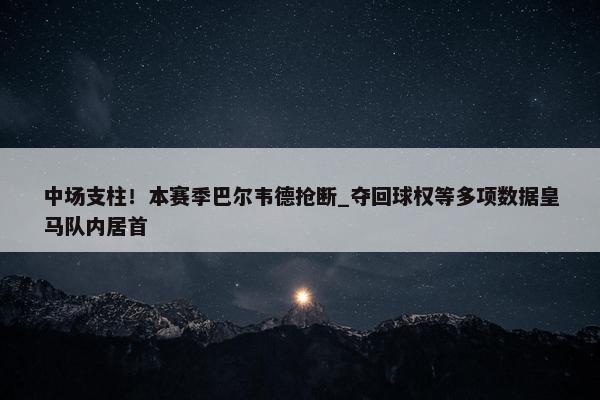 中场支柱！本赛季巴尔韦德抢断_夺回球权等多项数据皇马队内居首